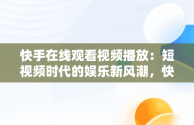 快手在线观看视频播放：短视频时代的娱乐新风潮，快